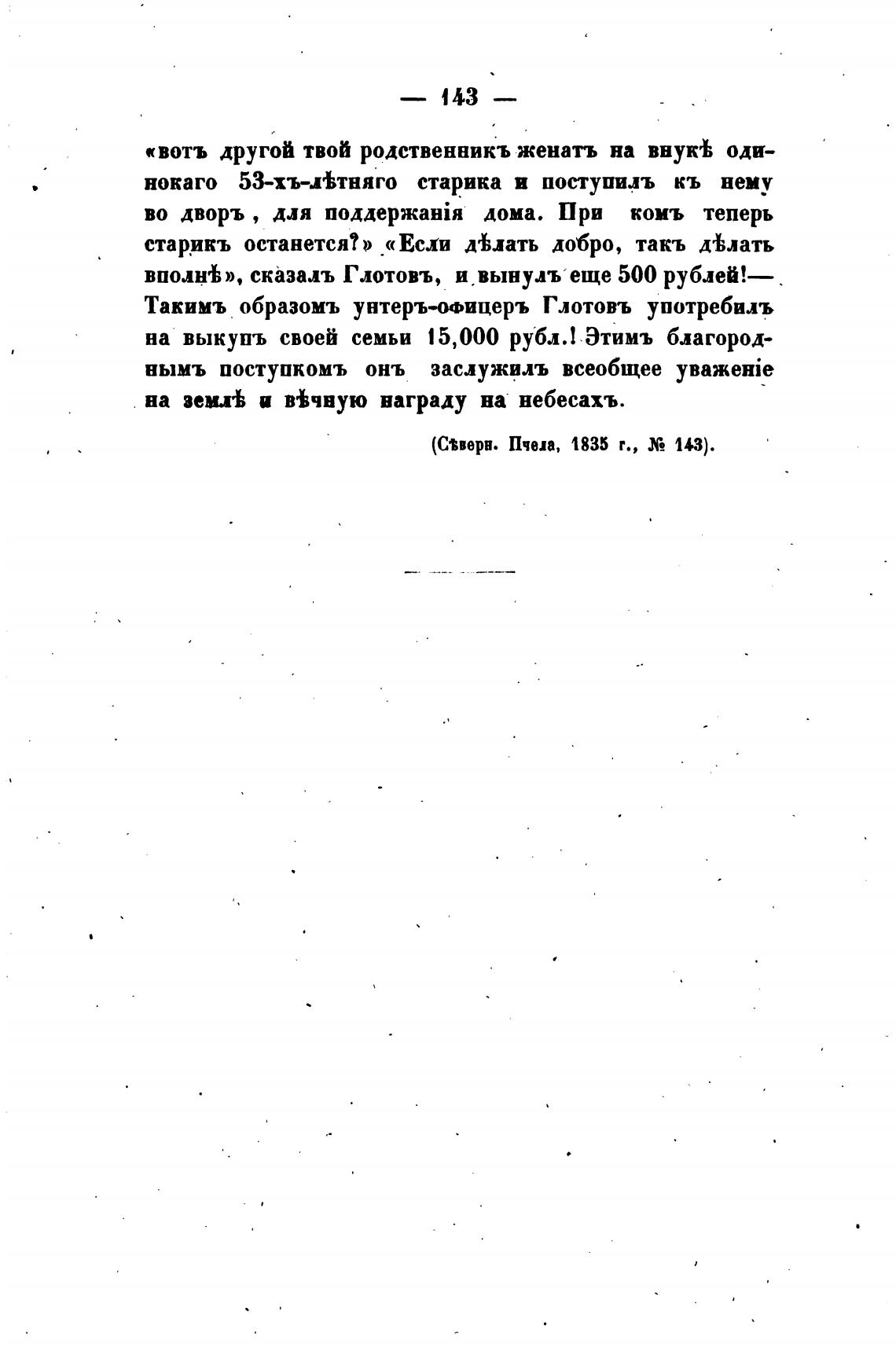 — 143 —

«вотъ другой твой родственникъ женатъ на внукѣ одинокаго 53-хъ-лѣтняго старика и поступилъ къ нему во дворъ, для поддержанія дома. При комъ теперь старикъ останется?» «Если дѣлать добро, такъ дѣлать вполнѣ», сказалъ Глотовъ, и вынулъ еще 500 рублей!— Такимъ образомъ унтеръ-офицеръ Глотовъ употребилъ на выкупъ своей семьи 15,000 рубл.! Этимъ благороднымъ поступкомъ онъ заслужилъ всеобщее уваженіе на землѣ и вѣчную награду на небесахъ.

(Сѣверн. Пчела, 1835 г., № 143).